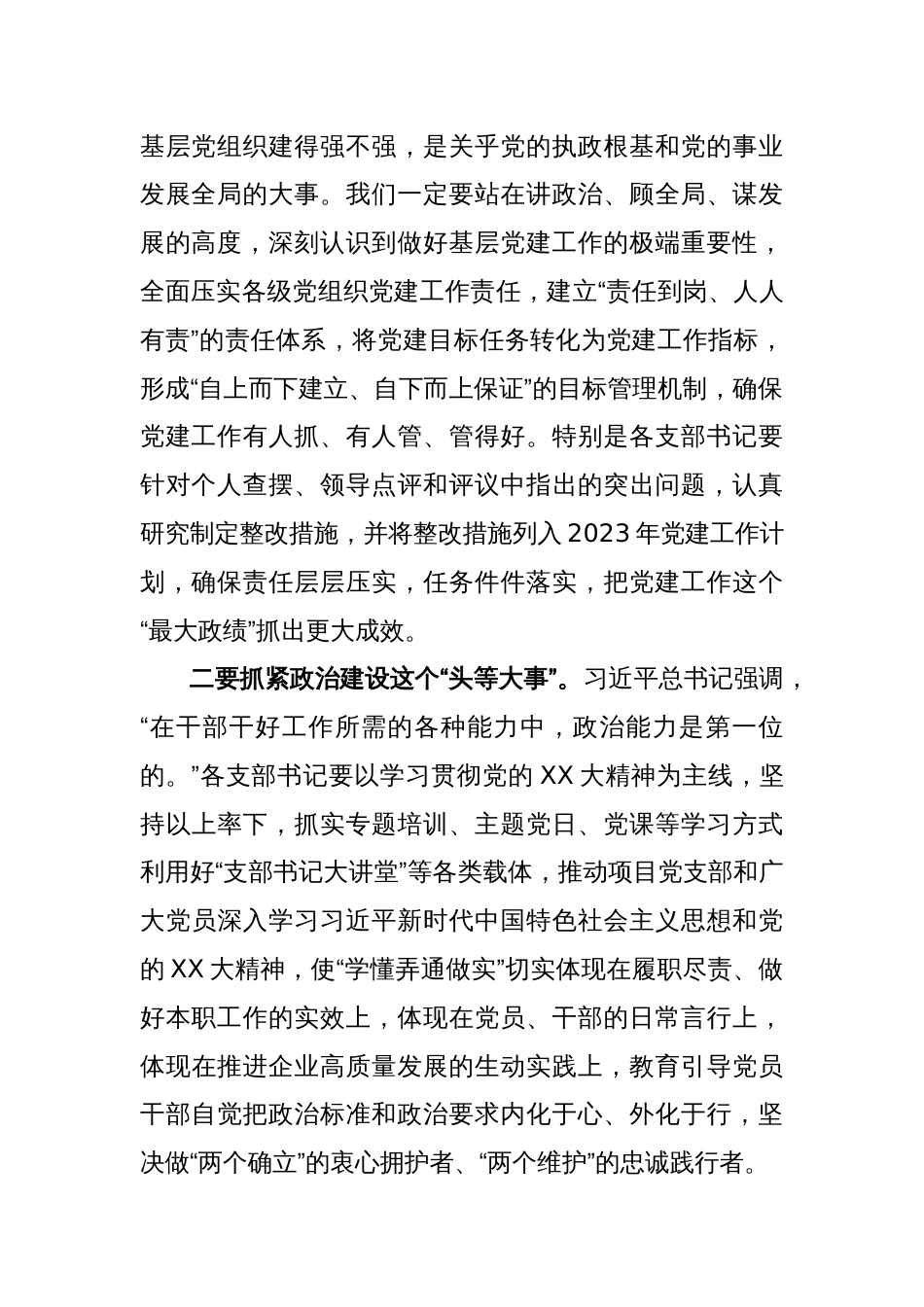 基层党组织建得强不强，是关乎党的执政根基和党的事业发展全局的大事。我们一定要站在讲政治、顾全局、谋发展的高度，深刻认识到做好基层党建工作的极端重要性，全面压实各级党组织党建工作责任，建立“责任到岗、人人有责”的责任体系，将党建目标任务转化为党建工作指标，形成“自上而下建立、自下而上保证”的目标管理机制，确保党建工作有人抓、有人管、管得好。特别是各支部书记要针对个人查摆、领导点评和评议中指出的突出问题，认真研究制定整改措施，并将整改措施列入2023年党建工作计划，确保责任层层压实，任务件件落实，把党建工作这个“最大政绩”抓出更大成效。

二要抓紧政治建设这个“头等大事”。习近平总书记强调，“在干部干好工作所需的各种能力中，政治能力是第一位的。”各支部书记要以学习贯彻党的XX大精神为主线，坚持以上率下，抓实专题培训、主题党日、党课等学习方式利用好“支部书记大讲堂”等各类载体，推动项目党支部和广大党员深入学习习近平新时代中国特色社会主义思想和党的XX大精神，使“学懂弄通做实”切实体现在履职尽责、做好本职工作的实效上，体现在党员、干部的日常言行上，体现在推进企业高质量发展的生动实践上，教育引导党员干部自觉把政治标准和政治要求内化于心、外化于行，坚决做“两个确立”的衷心拥护者、“两个维护”的忠诚践行者。